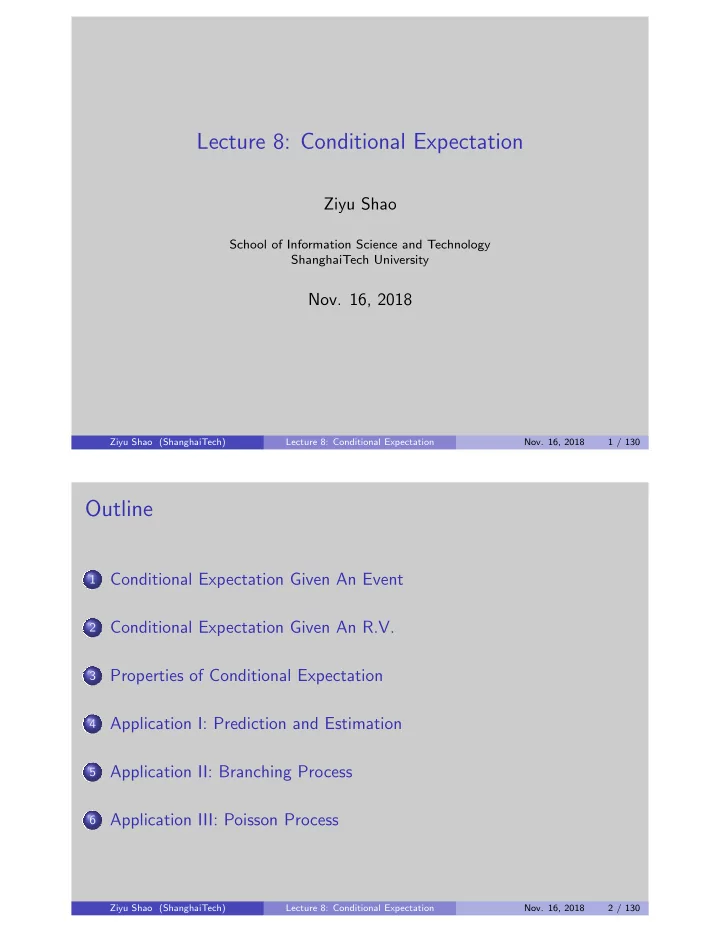 Lecture 8: Conditional Expectation

Ziyu Shao

School of Information Science and Technology
ShanghaiTech University

Nov. 16, 2018

Ziyu Shao (ShanghaiTech) Lecture 8: Conditional Expectation Nov. 16, 2018 1 / 130

Outline

1 Conditional Expectation Given An Event

2 Conditional Expectation Given An R.V.

3 Properties of Conditional Expectation

4 Application I: Prediction and Estimation

5 Application II: Branching Process

6 Application III: Poisson Process

Ziyu Shao (ShanghaiTech) Lecture 8: Conditional Expectation Nov. 16, 2018 2 / 130